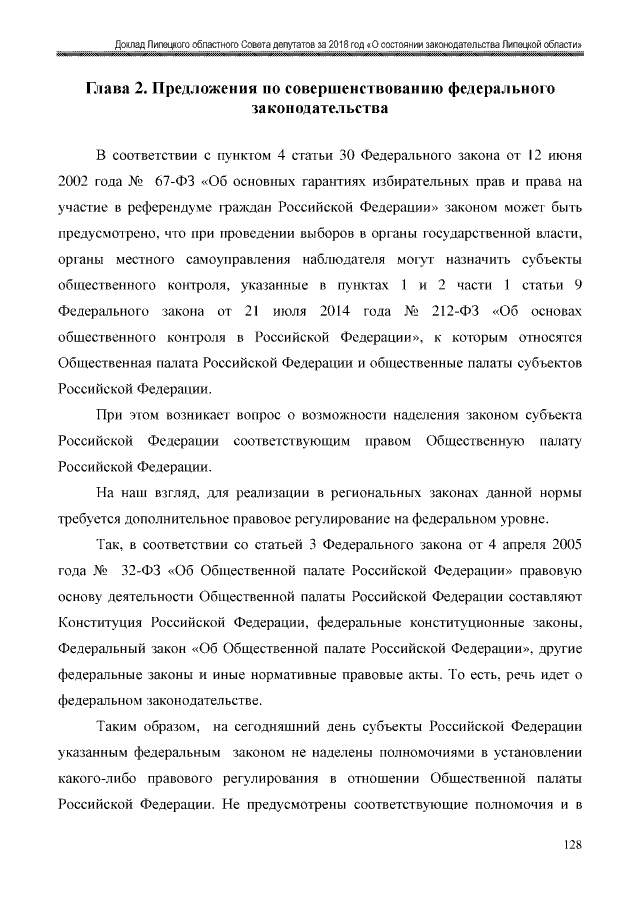 Доклад Липецкого областного Совета депутатов за 2018 год «О состоянии законодательства Липецкой области»

Глава 2. Предложения по совершенствованию федерального законодательства

В соответствии с пунктом 4 статьи 30 Федерального закона от 12 июня 2002 года № 67-ФЗ «Об основных гарантиях избирательных прав и права на участие в референдуме граждан Российской Федерации» законом может быть предусмотрено, что при проведении выборов в органы государственной власти, органы местного самоуправления наблюдателя могут назначить субъекты общественного контроля, указанные в пунктах 1 и 2 части 1 статьи 9 Федерального закона от 21 июля 2014 года № 212-ФЗ «Об основах общественного контроля в Российской Федерации», к которым относятся Общественная палата Российской Федерации и общественные палаты субъектов Российской Федерации.

При этом возникает вопрос о возможности наделения законом субъекта Российской Федерации соответствующим правом Общественную палату Российской Федерации.

На наш взгляд, для реализации в региональных законах данной нормы требуется дополнительное правовое регулирование на федеральном уровне.

Так, в соответствии со статьей 3 Федерального закона от 4 апреля 2005 года № 32-ФЗ «Об Общественной палате Российской Федерации» правовую основу деятельности Общественной палаты Российской Федерации составляют Конституция Российской Федерации, федеральные конституционные законы, Федеральный закон «Об Общественной палате Российской Федерации», другие федеральные законы и иные нормативные правовые акты. То есть, речь идет о федеральном законодательстве.

Таким образом, на сегодняшний день субъекты Российской Федерации указанным федеральным законом не наделены полномочиями в установлении какого-либо правового регулирования в отношении Общественной палаты Российской Федерации. Не предусмотрены соответствующие полномочия и в

128